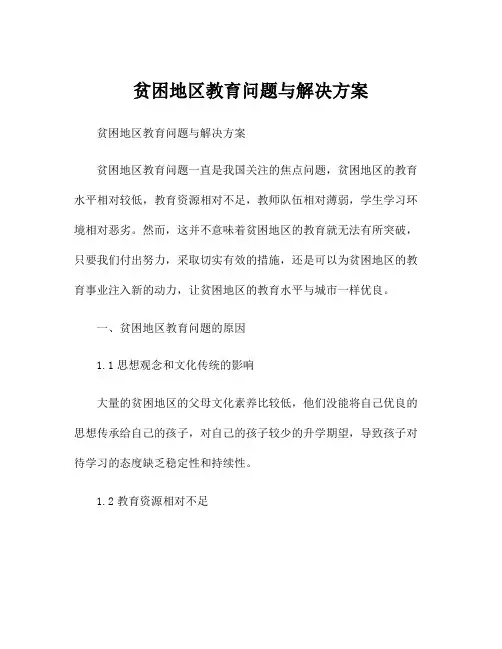 贫困地区教育问题与解决方案

贫困地区教育问题与解决方案

贫困地区教育问题一直是我国关注的焦点问题，贫困地区的教育水平相对较低，教育资源相对不足，教师队伍相对薄弱，学生学习环境相对恶劣。然而，这并不意味着贫困地区的教育就无法有所突破，只要我们付出努力，采取切实有效的措施，还是可以为贫困地区的教育事业注入新的动力，让贫困地区的教育水平与城市一样优良。

一、贫困地区教育问题的原因

1.1 思想观念和文化传统的影响

大量的贫困地区的父母文化素养比较低，他们没能将自己优良的思想传承给自己的孩子，对自己的孩子较少的升学期望，导致孩子对待学习的态度缺乏稳定性和持续性。

1.2 教育资源相对不足